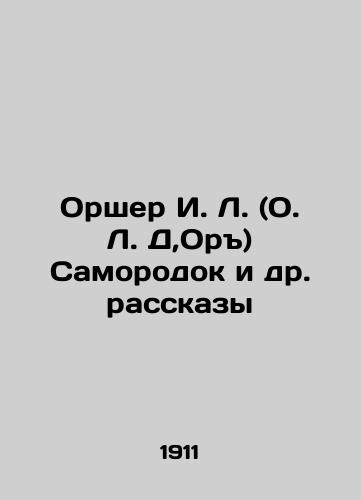 Оршер И. Л. (О. Л. Д,Оръ) Самородок и др. рассказы

1911